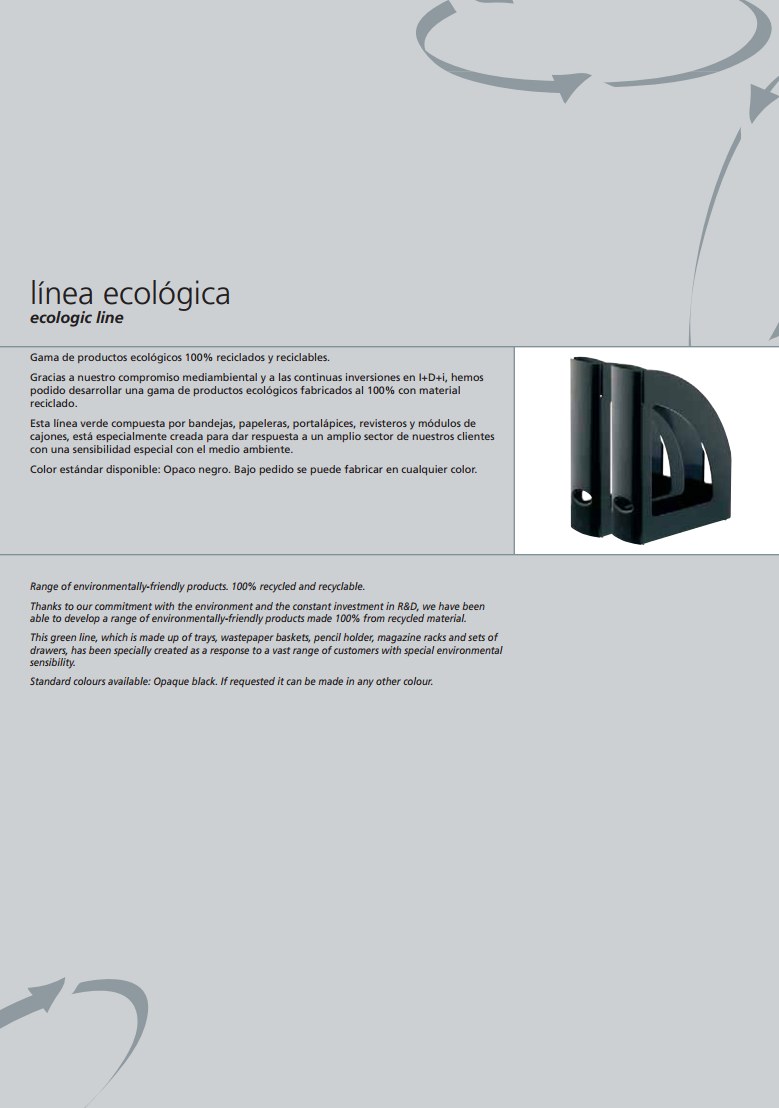 línea ecológica
ecologic line

Gama de productos ecológicos 100% reciclados y reciclables.

Gracias a nuestro compromiso mediambiental y a las continuas inversiones en I+D+i, hemos podido desarrollar una gama de productos ecológicos fabricados al 100% con material reciclado.

Esta línea verde compuesta por bandejas, papeleras, portalápices, revisteros y módulos de cajones, está especialmente creada para dar respuesta a un amplio sector de nuestros clientes con una sensibilidad especial con el medio ambiente.

Color estándar disponible: Opaco negro. Bajo pedido se puede fabricar en cualquier color.

Range of environmentally-friendly products. 100% recycled and recyclable.

Thanks to our commitment with the environment and the constant investment in R&D, we have been able to develop a range of environmentally-friendly products made 100% from recycled material.

This green line, which is made up of trays, wastepaper baskets, pencil holder, magazine racks and sets of drawers, has been specially created as a response to a vast range of customers with special environmental sensibility.

Standard colours available: Opaque black. If requested it can be made in any other colour.